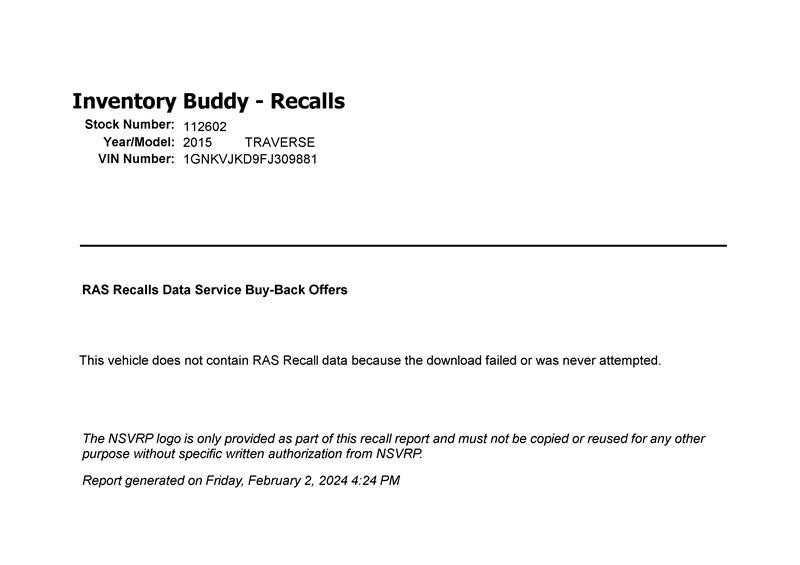 Inventory Buddy - Recalls

Stock Number: 112602
Year/Model: 2015 TRAVERSE
VIN Number: 1GNKVJKD9FJ309881

RAS Recalls Data Service Buy-Back Offers

This vehicle does not contain RAS Recall data because the download failed or was never attempted.

The NSVRP logo is only provided as part of this recall report and must not be copied or reused for any other purpose without specific written authorization from NSVRP.

Report generated on Friday, February 2, 2024 4:24 PM